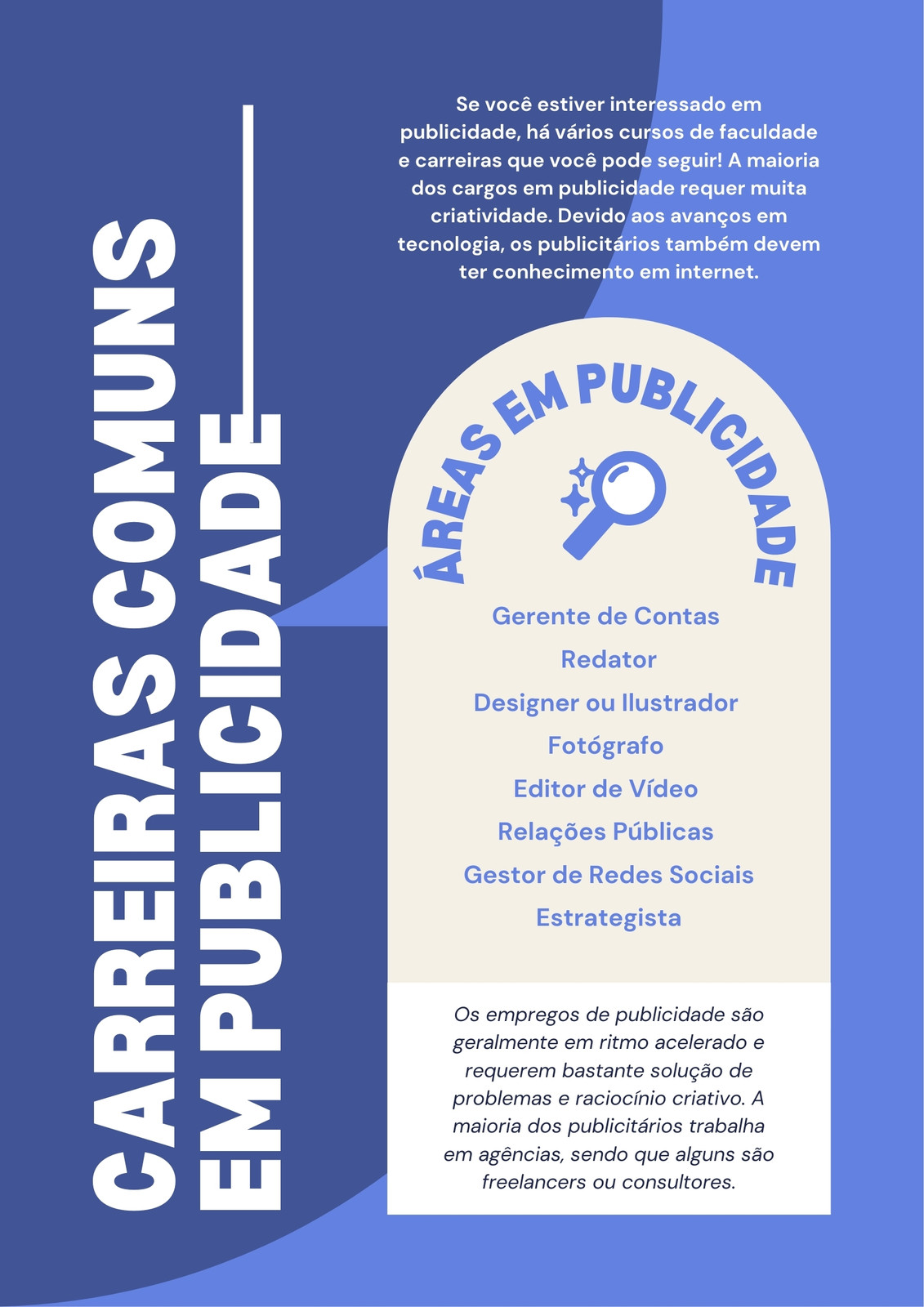 CARREIRAS COMUNS
EM PUBLICIDADE

Se você estiver interessado em publicidade, há vários cursos de faculdade e carreiras que você pode seguir! A maioria dos cargos em publicidade requer muita criatividade. Devido aos avanços em tecnologia, os publicitários também devem ter conhecimento em internet.

ÁREAS EM PUBLICIDADE

Gerente de Contas
Redator
Designer ou Ilustrador
Fotógrafo
Editor de Vídeo
Relações Públicas
Gestor de Redes Sociais
Estrategista

Os empregos de publicidade são geralmente em ritmo acelerado e requerem bastante solução de problemas e raciocínio criativo. A maioria dos publicitários trabalha em agências, sendo que alguns são freelancers ou consultores.